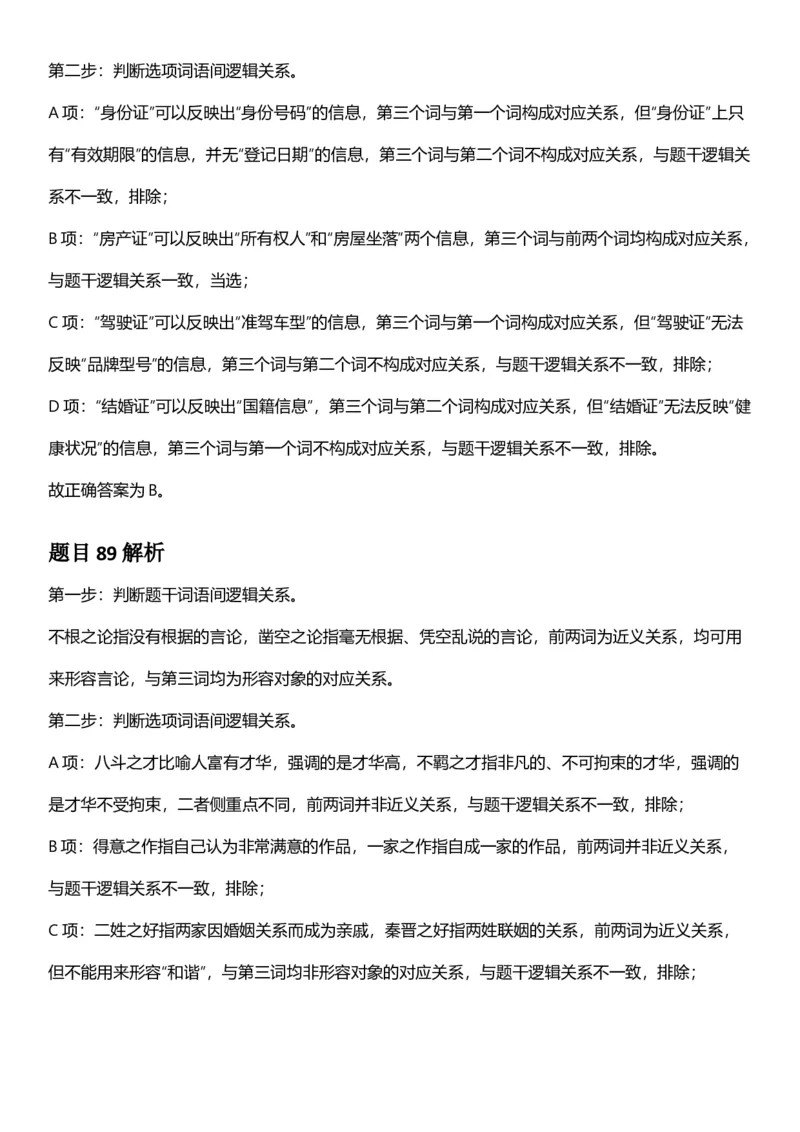 第二步：判断选项词语间逻辑关系。

A项：“身份证”可以反映出“身份号码”的信息，第三个词与第一个词构成对应关系，但“身份证”上只有“有效期限”的信息，并无“登记日期”的信息，第三个词与第二个词不构成对应关系，与题干逻辑关系不一致，排除；

B项：“房产证”可以反映出“所有权人”和“房屋坐落”两个信息，第三个词与前两个词均构成对应关系，与题干逻辑关系一致，当选；

C项：“驾驶证”可以反映出“准驾车型”的信息，第三个词与第一个词构成对应关系，但“驾驶证”无法反映“品牌型号”的信息，第三个词与第二个词不构成对应关系，与题干逻辑关系不一致，排除；

D项：“结婚证”可以反映出“国籍信息”，第三个词与第二个词构成对应关系，但“结婚证”无法反映“健康状况”的信息，第三个词与第一个词不构成对应关系，与题干逻辑关系不一致，排除。

故正确答案为B。

题目89解析

第一步：判断题干词语间逻辑关系。

不根之论指没有根据的言论，凿空之论指毫无根据、凭空乱说的言论，前两词为近义关系，均可用来形容言论，与第三词均为形容对象的对应关系。

第二步：判断选项词语间逻辑关系。

A项：八斗之才比喻人富有才华，强调的是才华高，不羁之才指非凡的、不可拘束的才华，强调的是才华不受拘束，二者侧重点不同，前两词并非近义关系，与题干逻辑关系不一致，排除；

B项：得意之作指自己认为非常满意的作品，一家之作指自成一家的作品，前两词并非近义关系，与题干逻辑关系不一致，排除；

C项：二姓之好指两家因婚姻关系而成为亲戚，秦晋之好指两姓联姻的关系，前两词为近义关系，但不能用来形容“和谐”，与第三词均非形容对象的对应关系，与题干逻辑关系不一致，排除；